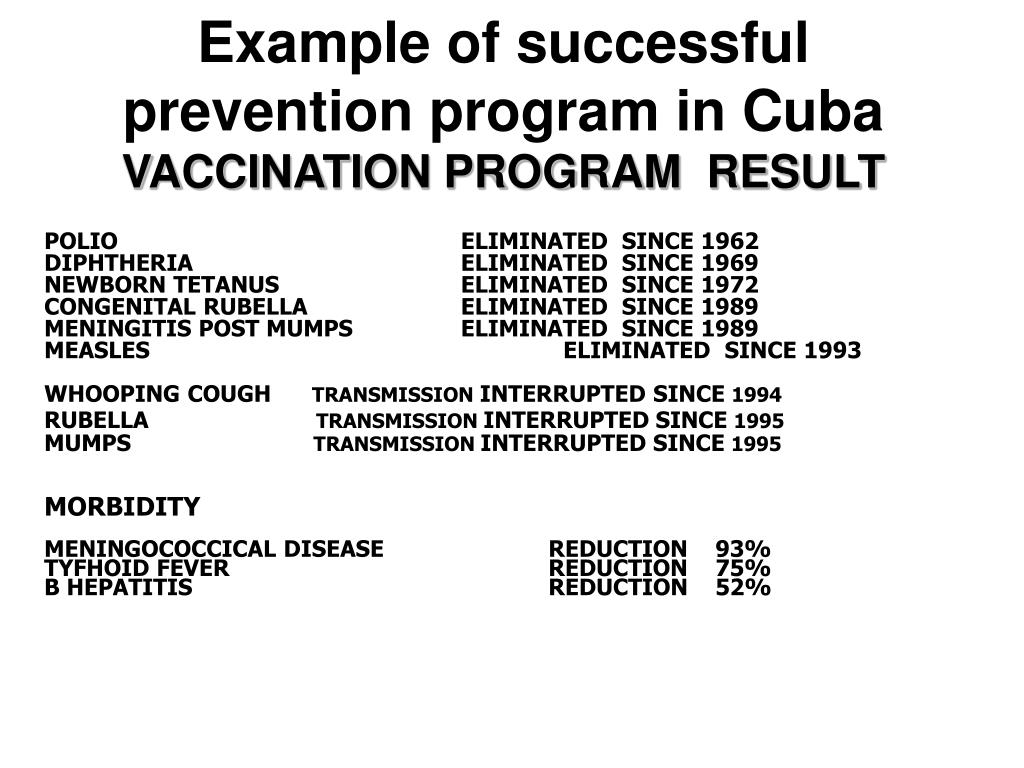 Example of successful prevention program in Cuba
VACCINATION PROGRAM RESULT

POLIO ELIMINATED SINCE 1962
DIPHTHERIA ELIMINATED SINCE 1969
NEWBORN TETANUS ELIMINATED SINCE 1972
CONGENITAL RUBELLA ELIMINATED SINCE 1989
MENINGITIS POST MUMPS ELIMINATED SINCE 1989
MEASLES ELIMINATED SINCE 1993

WHOOPING COUGH TRANSMISSION INTERRUPTED SINCE 1994
RUBELLA TRANSMISSION INTERRUPTED SINCE 1995
MUMPS TRANSMISSION INTERRUPTED SINCE 1995

MORBIDITY

MENINGOCOCCICAL DISEASE REDUCTION 93%
TYFHOID FEVER REDUCTION 75%
B HEPATITIS REDUCTION 52%